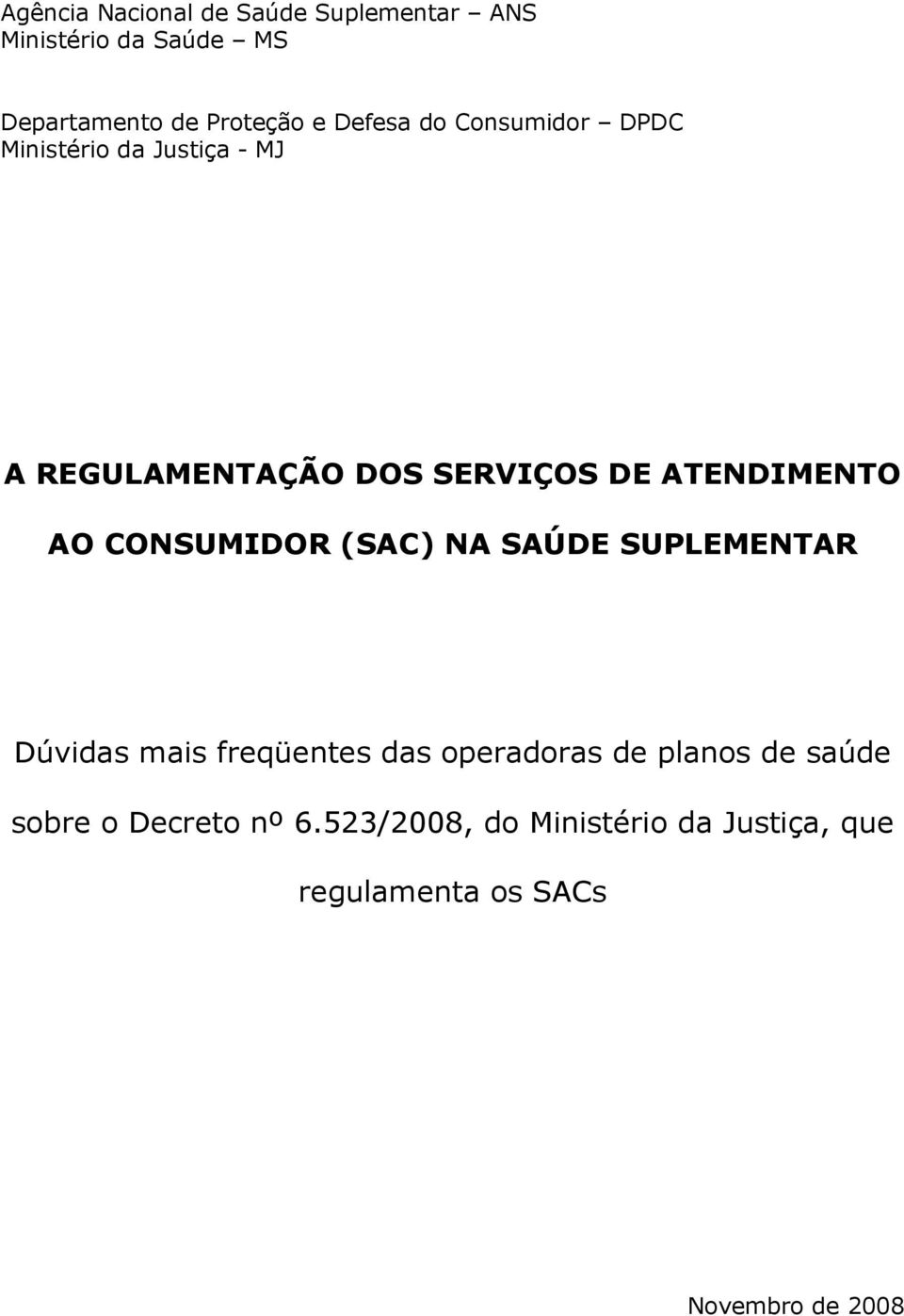 Agência Nacional de Saúde Suplementar – ANS
Ministério da Saúde – MS

Departamento de Proteção e Defesa do Consumidor – DPDC
Ministério da Justiça - MJ

A REGULAMENTAÇÃO DOS SERVIÇOS DE ATENDIMENTO AO CONSUMIDOR (SAC) NA SAÚDE SUPLEMENTAR

Dúvidas mais freqüentes das operadoras de planos de saúde sobre o Decreto nº 6.523/2008, do Ministério da Justiça, que regulamenta os SACs

Novembro de 2008